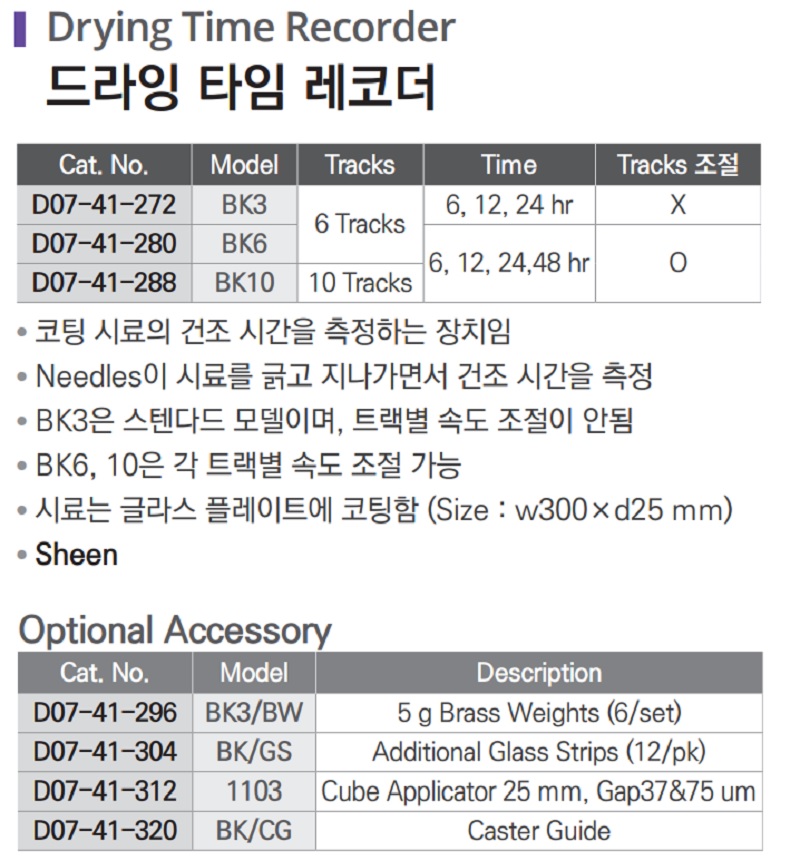 Drying Time Recorder
드라잉 타임 레코더

| Cat. No. | Model | Tracks | Time | Tracks 조절 |
|---|---|---|---|---|
| D07-41-272 | BK3 | 6 Tracks | 6, 12, 24 hr | X |
| D07-41-280 | BK6 | | 6, 12, 24,48 hr | O |
| D07-41-288 | BK10 | 10 Tracks | | |

• 코팅 시료의 건조 시간을 측정하는 장치임
• Needles이 시료를 긁고 지나가면서 건조 시간을 측정
• BK3은 스텐다드 모델이며, 트랙별 속도 조절이 안됨
• BK6, 10은 각 트랙별 속도 조절 가능
• 시료는 글라스 플레이트에 코팅함 (Size : w300×d25 mm)
• Sheen

Optional Accessory

| Cat. No. | Model | Description |
|---|---|---|
| D07-41-296 | BK3/BW | 5 g Brass Weights (6/set) |
| D07-41-304 | BK/GS | Additional Glass Strips (12/pk) |
| D07-41-312 | 1103 | Cube Applicator 25 mm, Gap37&75 um |
| D07-41-320 | BK/CG | Caster Guide |